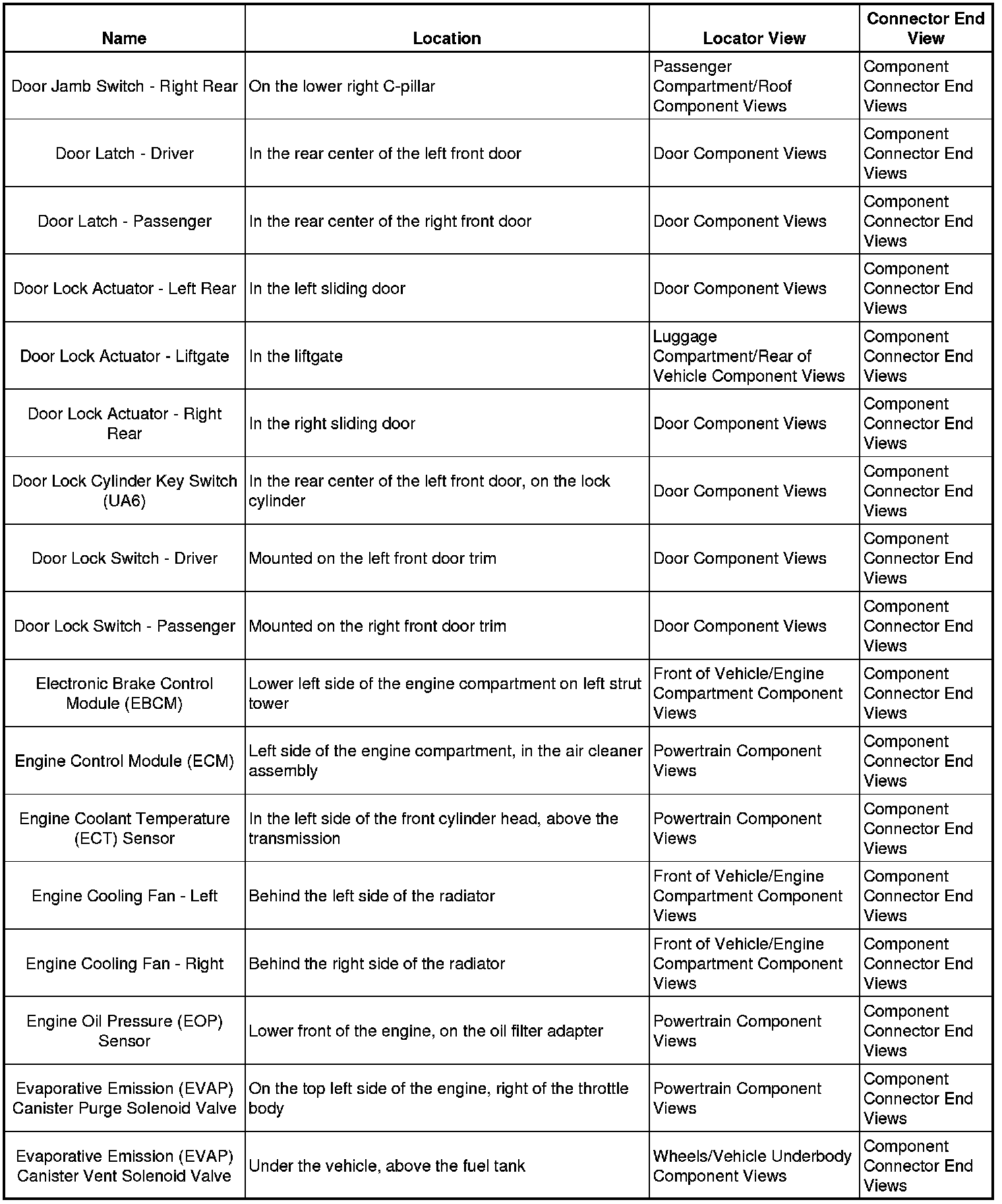 | Name | Location | Locator View | Connector End View |
|---|---|---|---|
| Door Jamb Switch - Right Rear | On the lower right C-pillar | Passenger Compartment/Roof Component Views | Component Connector End Views |
| Door Latch - Driver | In the rear center of the left front door | Door Component Views | Component Connector End Views |
| Door Latch - Passenger | In the rear center of the right front door | Door Component Views | Component Connector End Views |
| Door Lock Actuator - Left Rear | In the left sliding door | Door Component Views | Component Connector End Views |
| Door Lock Actuator - Liftgate | In the liftgate | Luggage Compartment/Rear of Vehicle Component Views | Component Connector End Views |
| Door Lock Actuator - Right Rear | In the right sliding door | Door Component Views | Component Connector End Views |
| Door Lock Cylinder Key Switch (UA6) | In the rear center of the left front door, on the lock cylinder | Door Component Views | Component Connector End Views |
| Door Lock Switch - Driver | Mounted on the left front door trim | Door Component Views | Component Connector End Views |
| Door Lock Switch - Passenger | Mounted on the right front door trim | Door Component Views | Component Connector End Views |
| Electronic Brake Control Module (EBCM) | Lower left side of the engine compartment on left strut tower | Front of Vehicle/Engine Compartment Component Views | Component Connector End Views |
| Engine Control Module (ECM) | Left side of the engine compartment, in the air cleaner assembly | Powertrain Component Views | Component Connector End Views |
| Engine Coolant Temperature (ECT) Sensor | In the left side of the front cylinder head, above the transmission | Powertrain Component Views | Component Connector End Views |
| Engine Cooling Fan - Left | Behind the left side of the radiator | Front of Vehicle/Engine Compartment Component Views | Component Connector End Views |
| Engine Cooling Fan - Right | Behind the right side of the radiator | Front of Vehicle/Engine Compartment Component Views | Component Connector End Views |
| Engine Oil Pressure (EOP) Sensor | Lower front of the engine, on the oil filter adapter | Powertrain Component Views | Component Connector End Views |
| Evaporative Emission (EVAP) Canister Purge Solenoid Valve | On the top left side of the engine, right of the throttle body | Powertrain Component Views | Component Connector End Views |
| Evaporative Emission (EVAP) Canister Vent Solenoid Valve | Under the vehicle, above the fuel tank | Wheels/Vehicle Underbody Component Views | Component Connector End Views |